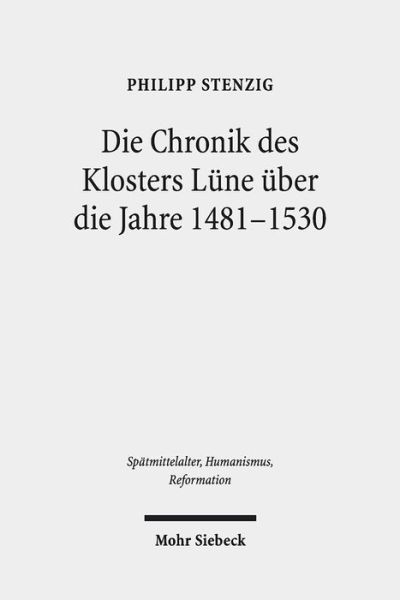 PHILIPP STENZIG

Die Chronik des Klosters Lüne über die Jahre 1481–1530

Spätmittelalter, Humanismus, Reformation

Mohr Siebeck